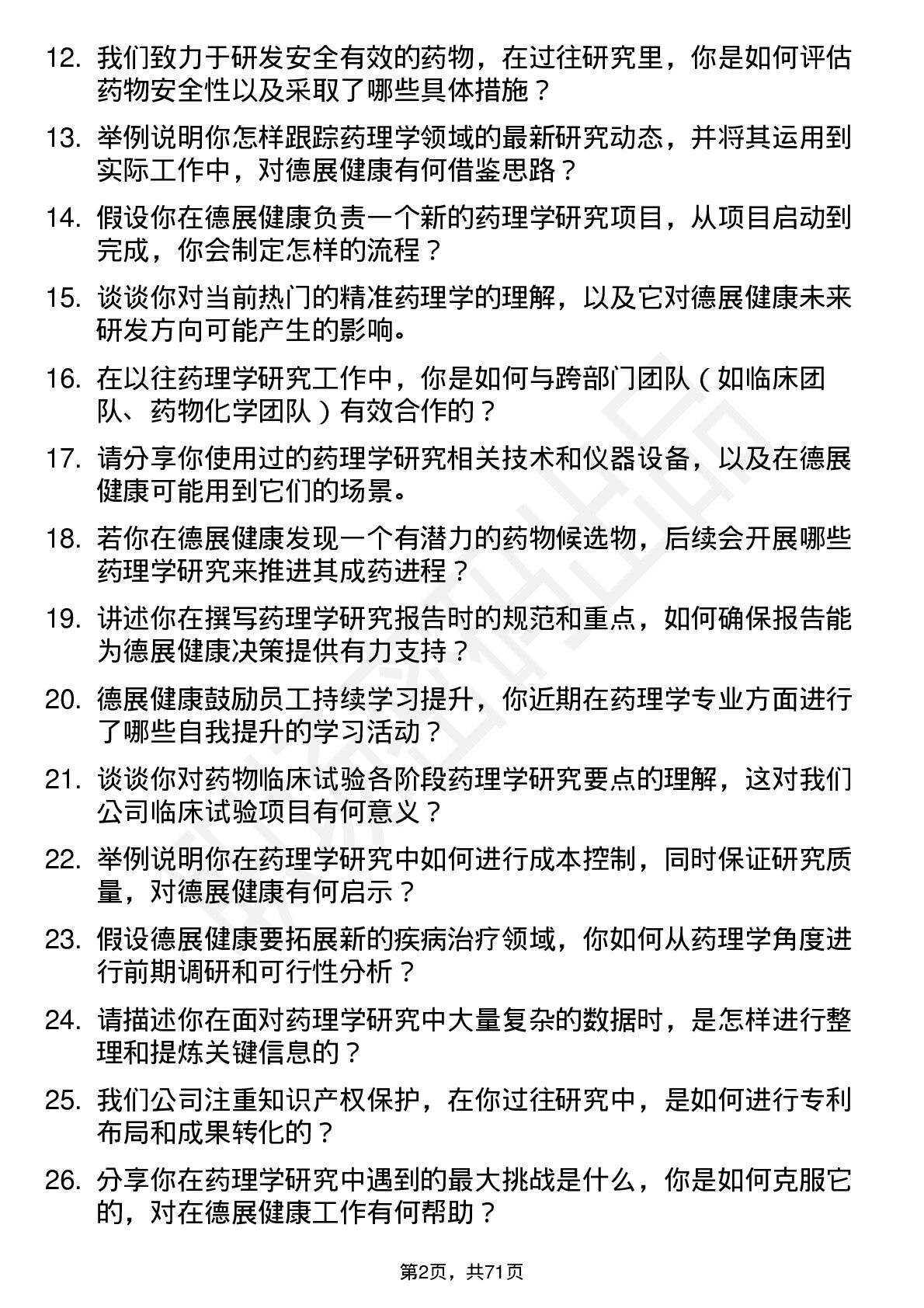 12. 我们致力于研发安全有效的药物，在过往研究里，你是如何评估药物安全性以及采取了哪些具体措施？

13. 举例说明你怎样跟踪药理学领域的最新研究动态，并将其运用到实际工作中，对德展健康有何借鉴思路？

14. 假设你在德展健康负责一个新的药理学研究项目，从项目启动到完成，你会制定怎样的流程？

15. 谈谈你对当前热门的精准药理学的理解，以及它对德展健康未来研发方向可能产生的影响。

16. 在以往药理学研究工作中，你是如何与跨部门团队（如临床团队、药物化学团队）有效合作的？

17. 请分享你使用过的药理学研究相关技术和仪器设备，以及在德展健康可能用到它们的场景。

18. 若你在德展健康发现一个有潜力的药物候选物，后续会开展哪些药理学研究来推进其成药进程？

19. 讲述你在撰写药理学研究报告时的规范和重点，如何确保报告能为德展健康决策提供有力支持？

20. 德展健康鼓励员工持续学习提升，你近期在药理学专业方面进行了哪些自我提升的学习活动？

21. 谈谈你对药物临床试验各阶段药理学研究要点的理解，这对我们公司临床试验项目有何意义？

22. 举例说明你在药理学研究中如何进行成本控制，同时保证研究质量，对德展健康有何启示？

23. 假设德展健康要拓展新的疾病治疗领域，你如何从药理学角度进行前期调研和可行性分析？

24. 请描述你在面对药理学研究中大量复杂的数据时，是怎样进行整理和提炼关键信息的？

25. 我们公司注重知识产权保护，在你过往研究中，是如何进行专利布局和成果转化的？

26. 分享你在药理学研究中遇到的最大挑战是什么，你是如何克服它的，对在德展健康工作有何帮助？

第2页，共71页